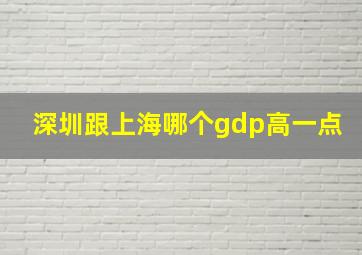 深圳跟上海哪个gdp高一点